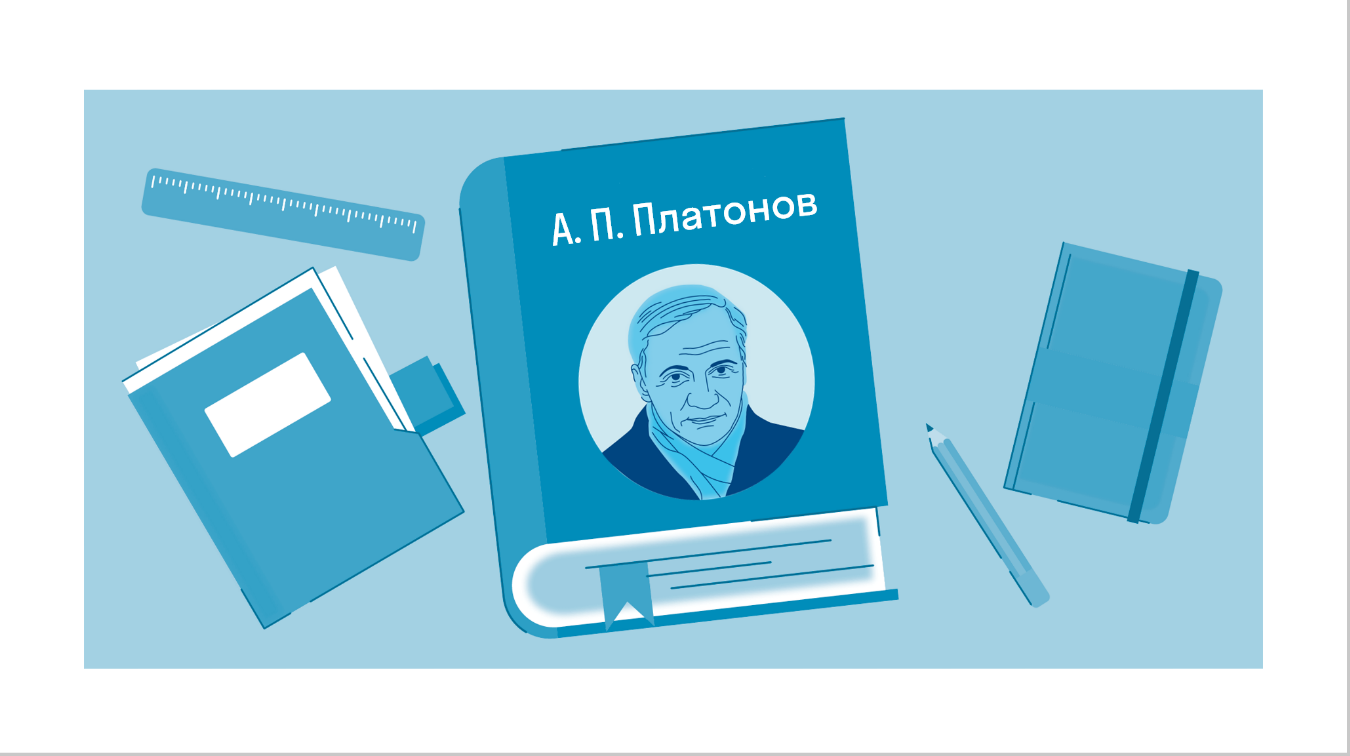 А. П. Платонов